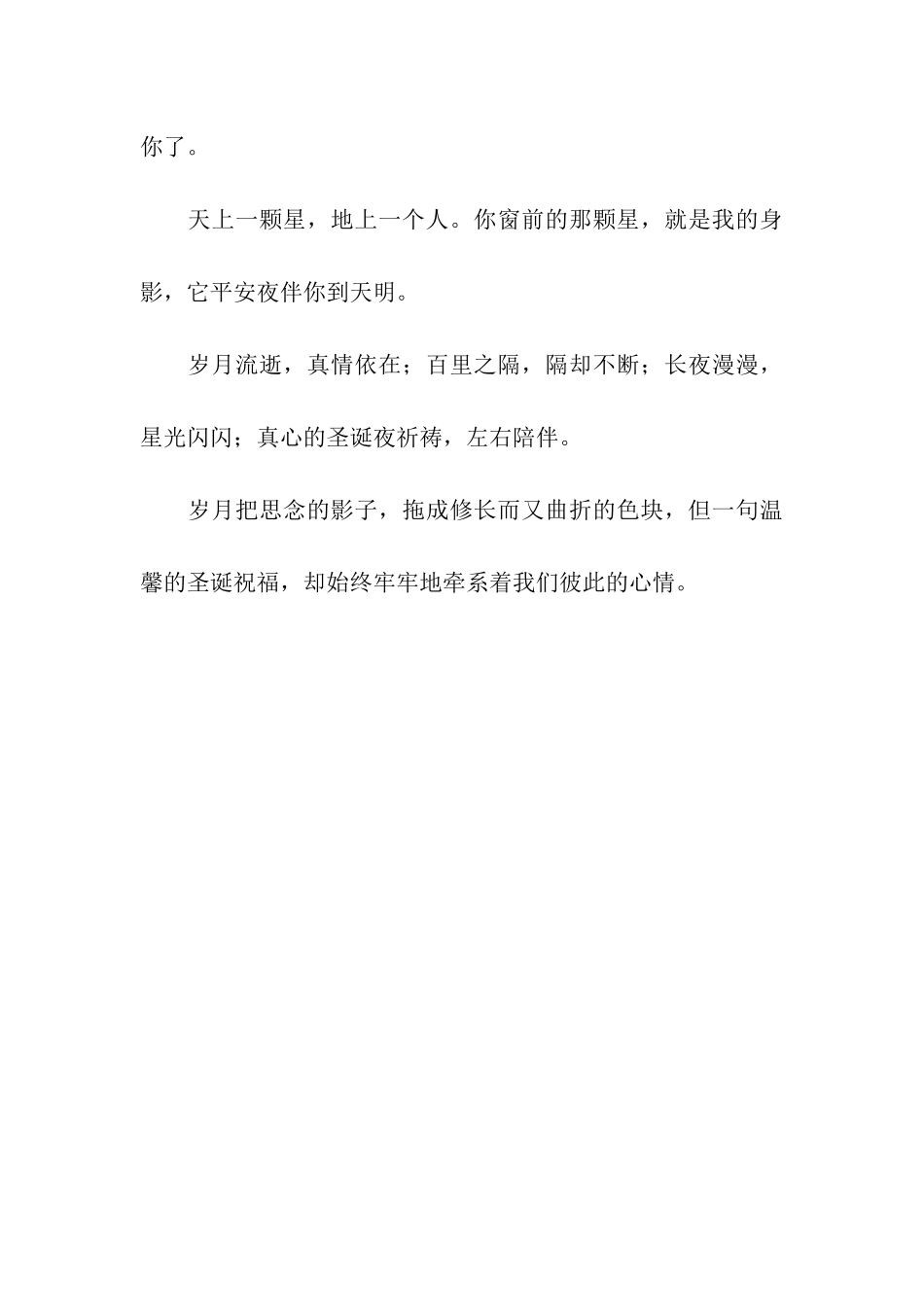 你了。

天上一颗星，地上一个人。你窗前的那颗星，就是我的身影，它平安夜伴你到天明。

岁月流逝，真情依在；百里之隔，隔却不断；长夜漫漫，星光闪闪；真心的圣诞夜祈祷，左右陪伴。

岁月把思念的影子，拖成修长而又曲折的色块，但一句温馨的圣诞祝福，却始终牢牢地牵系着我们彼此的心情。